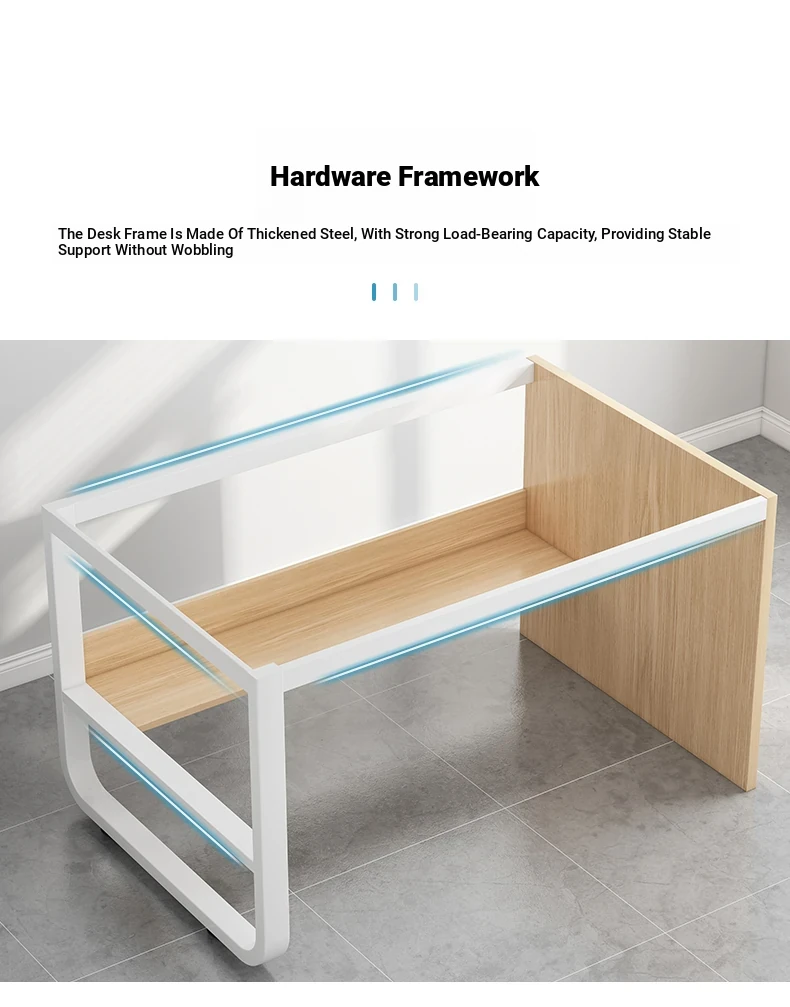 Hardware Framework

The Desk Frame Is Made Of Thickened Steel, With Strong Load-Bearing Capacity, Providing Stable Support Without Wobbling